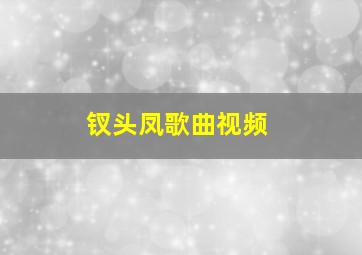 钗头凤歌曲视频